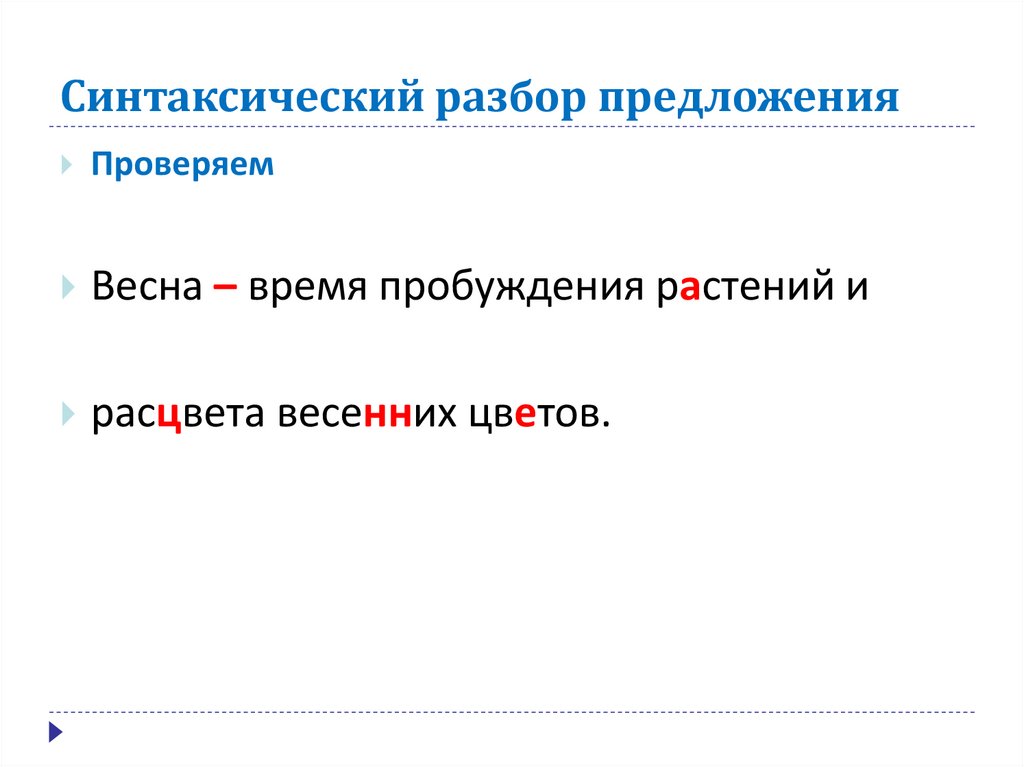 Синтаксический разбор предложения

Проверяем

Весна – время пробуждения растений и

расцвета весенних цветов.